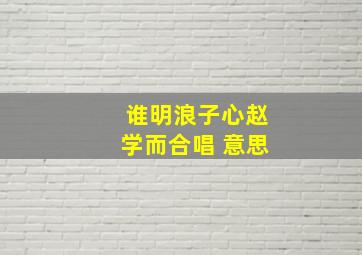 谁明浪子心赵
学而合唱 意思